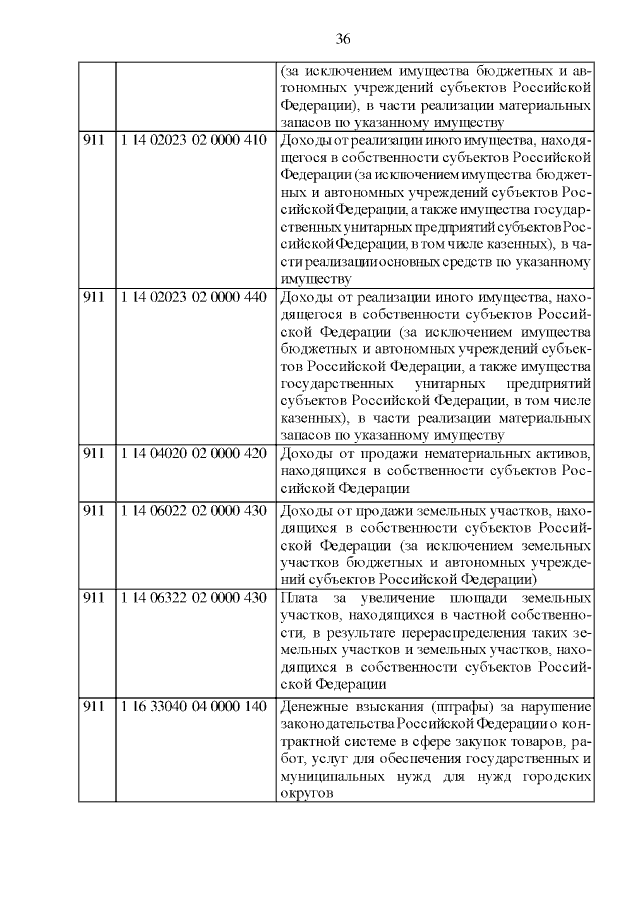 36

| | | |
|---|---|---|
| | | (за исключением имущества бюджетных и автономных учреждений субъектов Российской Федерации), в части реализации материальных запасов по указанному имуществу |
| 911 | 1 14 02023 02 0000 410 | Доходы от реализации иного имущества, находящегося в собственности субъектов Российской Федерации (за исключением имущества бюджетных и автономных учреждений субъектов Российской Федерации, а также имущества государственных унитарных предприятий субъектов Российской Федерации, в том числе казенных), в части реализации основных средств по указанному имуществу |
| 911 | 1 14 02023 02 0000 440 | Доходы от реализации иного имущества, находящегося в собственности субъектов Российской Федерации (за исключением имущества бюджетных и автономных учреждений субъектов Российской Федерации, а также имущества государственных унитарных предприятий субъектов Российской Федерации, в том числе казенных), в части реализации материальных запасов по указанному имуществу |
| 911 | 1 14 04020 02 0000 420 | Доходы от продажи нематериальных активов, находящихся в собственности субъектов Российской Федерации |
| 911 | 1 14 06022 02 0000 430 | Доходы от продажи земельных участков, находящихся в собственности субъектов Российской Федерации (за исключением земельных участков бюджетных и автономных учреждений субъектов Российской Федерации) |
| 911 | 1 14 06322 02 0000 430 | Плата за увеличение площади земельных участков, находящихся в частной собственности, в результате перераспределения таких земельных участков и земельных участков, находящихся в собственности субъектов Российской Федерации |
| 911 | 1 16 33040 04 0000 140 | Денежные взыскания (штрафы) за нарушение законодательства Российской Федерации о контрактной системе в сфере закупок товаров, работ, услуг для обеспечения государственных и муниципальных нужд для нужд городских округов |